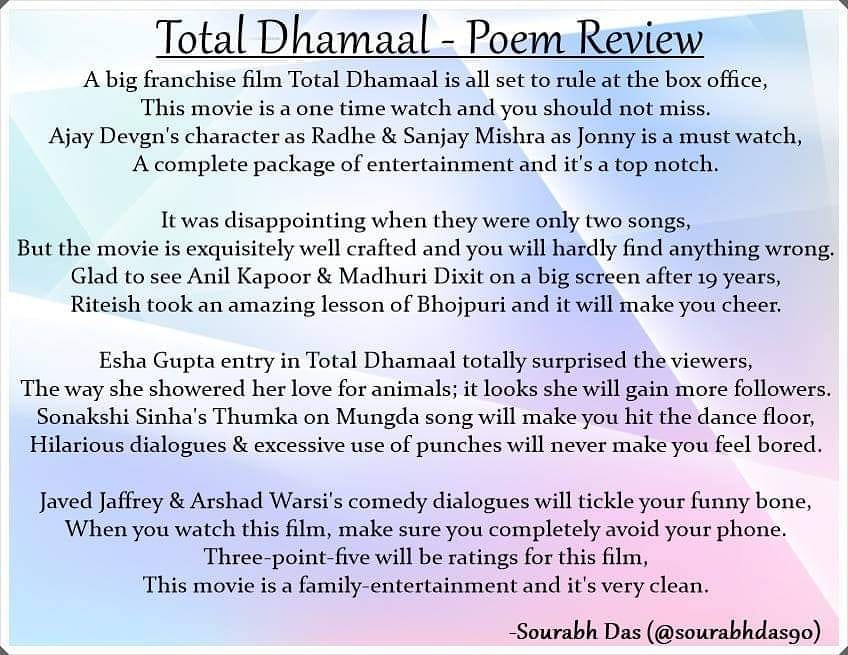 Total Dhamaal - Poem Review

A big franchise film Total Dhamaal is all set to rule at the box office,
This movie is a one time watch and you should not miss.
Ajay Devgn's character as Radhe & Sanjay Mishra as Jonny is a must watch,
A complete package of entertainment and it's a top notch.

It was disappointing when they were only two songs,
But the movie is exquisitely well crafted and you will hardly find anything wrong.
Glad to see Anil Kapoor & Madhuri Dixit on a big screen after 19 years,
Riteish took an amazing lesson of Bhojpuri and it will make you cheer.

Esha Gupta entry in Total Dhamaal totally surprised the viewers,
The way she showered her love for animals; it looks she will gain more followers.
Sonakshi Sinha's Thumka on Mungda song will make you hit the dance floor,
Hilarious dialogues & excessive use of punches will never make you feel bored.

Javed Jaffrey & Arshad Warsi's comedy dialogues will tickle your funny bone,
When you watch this film, make sure you completely avoid your phone.
Three-point-five will be ratings for this film,
This movie is a family-entertainment and it's very clean.

-Sourabh Das (@sourabhdas90)